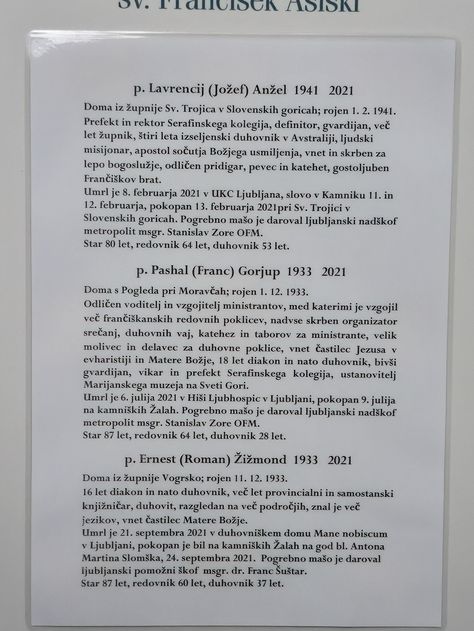 Sv. Frančišek Asiški

p. Lavrencij (Jožef) Anžel 1941 2021

Doma iz župnije Sv. Trojica v Slovenskih goricah; rojen 1. 2. 1941. Prefekt in rektor Serafinskega kolegija, definitor, gvardijan, več let župnik, štiri leta izseljenski duhovnik v Avstraliji, ljudski misijonar, apostol sočutja Božjega usmiljenja, vnet in skrben za lepo bogoslužje, odličen pridigar, pevec in katehet, gostoljuben Frančiškov brat.
Umrl je 8. februarja 2021 v UKC Ljubljana, slovo v Kamniku 11. in 12. februarja, pokopan 13. februarja 2021pri Sv. Trojici v Slovenskih goricah. Pogrebno mašo je daroval ljubljanski nadškof metropolit msgr. Stanislav Zore OFM.
Star 80 let, redovnik 64 let, duhovnik 53 let.

p. Pashal (Franc) Gorjup 1933 2021

Doma s Pogleda pri Moravčah; rojen 1. 12. 1933.
Odličen voditelj in vzgojitelj ministrantov, med katerimi je vzgojil več frančiškanskih redovnih poklicev, nadvse skrben organizator srečanj, duhovnih vaj, katehez in taborov za ministrante, velik molivec in delavec za duhovne poklice, vnet častilec Jezusa v evharistiji in Matere Božje, 18 let diakon in nato duhovnik, bivši gvardijan, vikar in prefekt Serafinskega kolegija, ustanovitelj Marijanskega muzeja na Sveti Gori.
Umrl je 6. julija 2021 v Hiši Ljubhospic v Ljubljani, pokopan 9. julija na kamniških Žalah. Pogrebno mašo je daroval ljubljanski nadškof metropolit msgr. Stanislav Zore OFM.
Star 87 let, redovnik 64 let, duhovnik 28 let.

p. Ernest (Roman) Žižmond 1933 2021

Doma iz župnije Vogrsko; rojen 11. 12. 1933.
16 let diakon in nato duhovnik, več let provincialni in samostanski knjižničar, duhovit, razgledan na več področjih, znal je več jezikov, vnet častilec Matere Božje.
Umrl je 21. septembra 2021 v duhovniškem domu Mane nobiscum v Ljubljani, pokopan je bil na kamniških Žalah na god bl. Antona Martina Slomška, 24. septembra 2021. Pogrebno mašo je daroval ljubljanski pomožni škof msgr. dr. Franc Šuštar.
Star 87 let, redovnik 60 let, duhovnik 37 let.